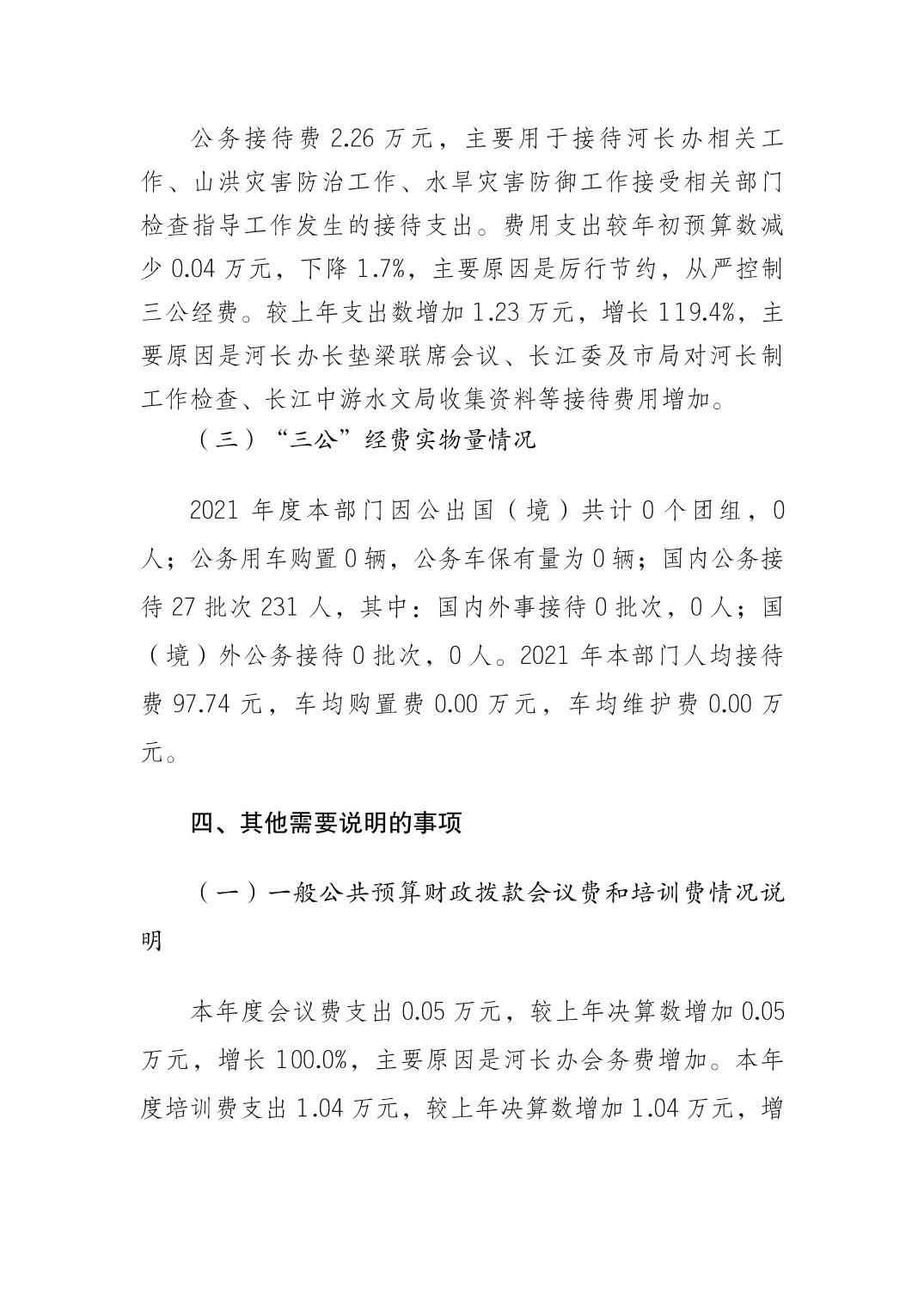 公务接待费2.26万元，主要用于接待河长办相关工作、山洪灾害防治工作、水旱灾害防御工作接受相关部门检查指导工作发生的接待支出。费用支出较年初预算数减少0.04万元，下降1.7%，主要原因是厉行节约，从严控制三公经费。较上年支出数增加1.23万元，增长119.4%，主要原因是河长办长垫梁联席会议、长江委及市局对河长制工作检查、长江中游水文局收集资料等接待费用增加。

（三）“三公”经费实物量情况

2021年度本部门因公出国（境）共计0个团组，0人；公务用车购置0辆，公务车保有量为0辆；国内公务接待27批次231人，其中：国内外事接待0批次，0人；国（境）外公务接待0批次，0人。2021年本部门人均接待费97.74元，车均购置费0.00万元，车均维护费0.00万元。

四、其他需要说明的事项

（一）一般公共预算财政拨款会议费和培训费情况说明

本年度会议费支出0.05万元，较上年决算数增加0.05万元，增长100.0%，主要原因是河长办会务费增加。本年度培训费支出1.04万元，较上年决算数增加1.04万元，增